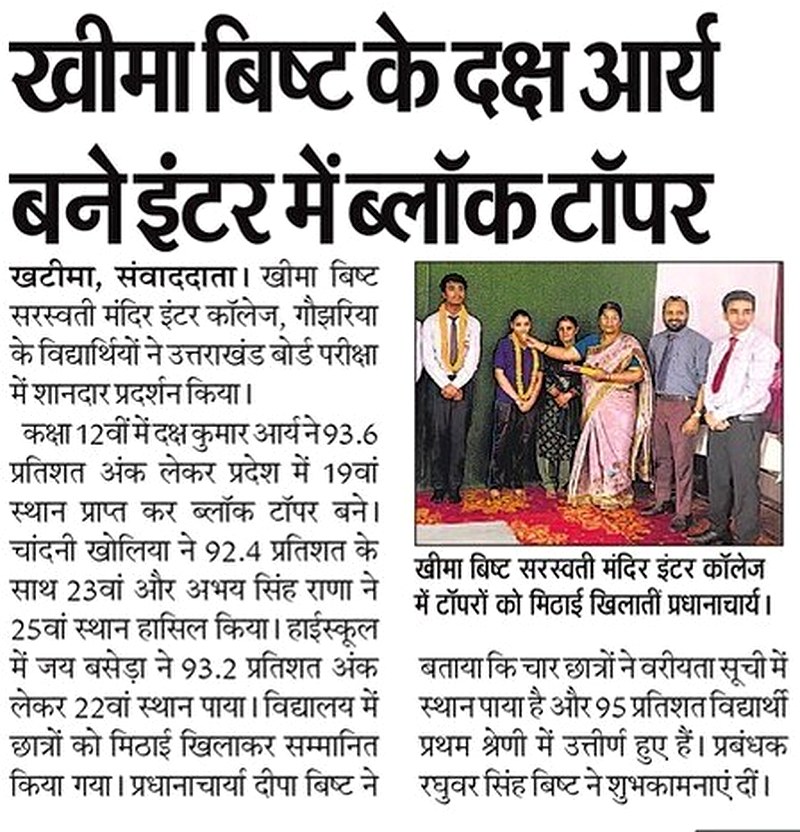 खीमा बिष्ट के दक्ष आर्य बने इंटर में ब्लॉक टॉपर

खटीमा, संवाददाता। खीमा बिष्ट सरस्वती मंदिर इंटर कॉलेज, गौझरिया के विद्यार्थियों ने उत्तराखंड बोर्ड परीक्षा में शानदार प्रदर्शन किया।

कक्षा 12वीं में दक्ष कुमार आर्य ने 93.6 प्रतिशत अंक लेकर प्रदेश में 19वां स्थान प्राप्त कर ब्लॉक टॉपर बने। चांदनी खोलिया ने 92.4 प्रतिशत के साथ 23वां और अभय सिंह राणा ने 25वां स्थान हासिल किया। हाईस्कूल में जय बसेड़ा ने 93.2 प्रतिशत अंक लेकर 22वां स्थान पाया। विद्यालय में छात्रों को मिठाई खिलाकर सम्मानित किया गया। प्रधानाचार्या दीपा बिष्ट ने

खीमा बिष्ट सरस्वती मंदिर इंटर कॉलेज में टॉपरों को मिठाई खिलातीं प्रधानाचार्य।

बताया कि चार छात्रों ने वरीयता सूची में स्थान पाया है और 95 प्रतिशत विद्यार्थी प्रथम श्रेणी में उत्तीर्ण हुए हैं। प्रबंधक रघुवर सिंह बिष्ट ने शुभकामनाएं दीं।